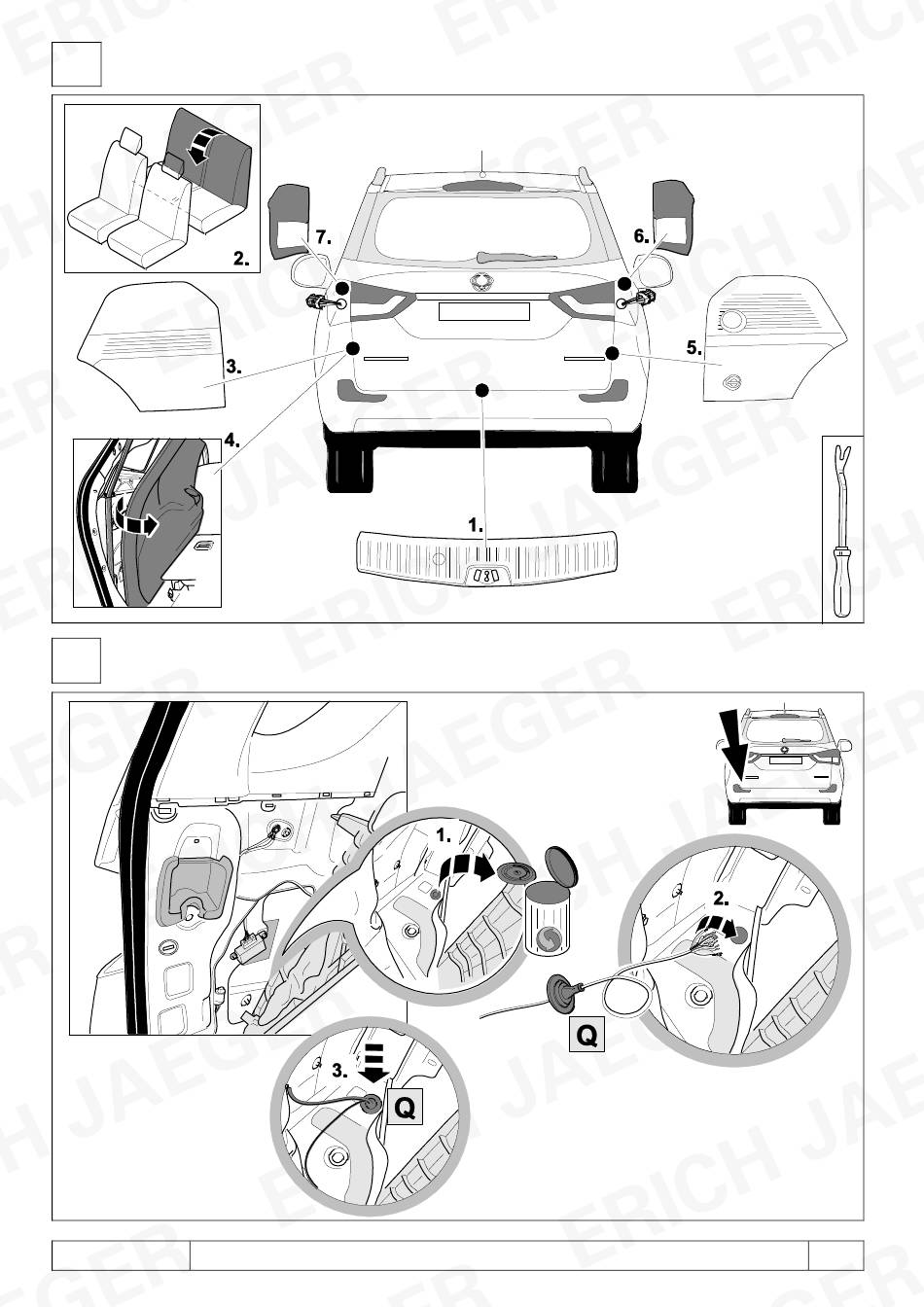 ERICH JAEGER

2.
7.
6.
3.
5.
4.
1.

1.
2.
Q
3.
Q